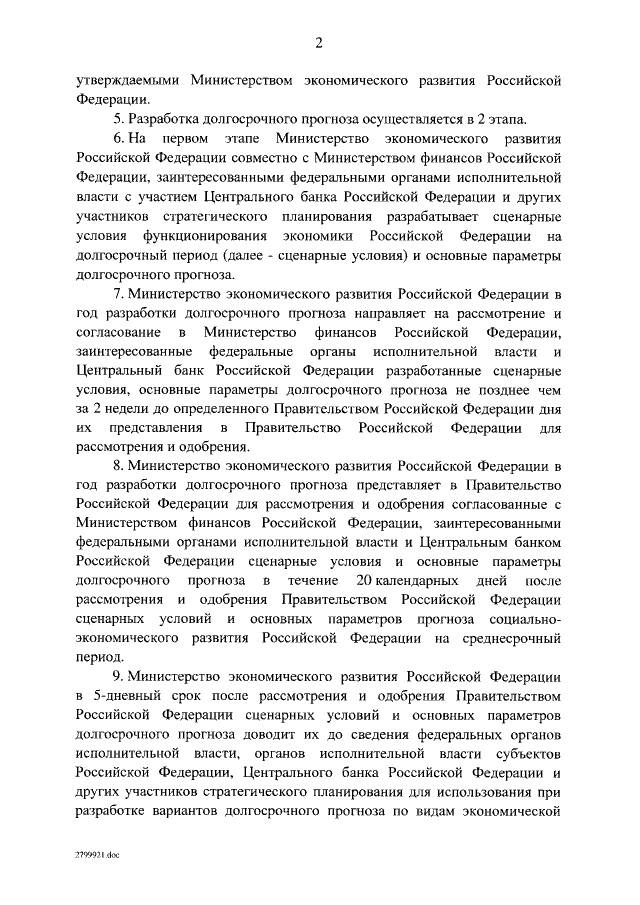 2

утверждаемыми Министерством экономического развития Российской Федерации.

5. Разработка долгосрочного прогноза осуществляется в 2 этапа.

6. На первом этапе Министерство экономического развития Российской Федерации совместно с Министерством финансов Российской Федерации, заинтересованными федеральными органами исполнительной власти с участием Центрального банка Российской Федерации и других участников стратегического планирования разрабатывает сценарные условия функционирования экономики Российской Федерации на долгосрочный период (далее - сценарные условия) и основные параметры долгосрочного прогноза.

7. Министерство экономического развития Российской Федерации в год разработки долгосрочного прогноза направляет на рассмотрение и согласование в Министерство финансов Российской Федерации, заинтересованные федеральные органы исполнительной власти и Центральный банк Российской Федерации разработанные сценарные условия, основные параметры долгосрочного прогноза не позднее чем за 2 недели до определенного Правительством Российской Федерации дня их представления в Правительство Российской Федерации для рассмотрения и одобрения.

8. Министерство экономического развития Российской Федерации в год разработки долгосрочного прогноза представляет в Правительство Российской Федерации для рассмотрения и одобрения согласованные с Министерством финансов Российской Федерации, заинтересованными федеральными органами исполнительной власти и Центральным банком Российской Федерации сценарные условия и основные параметры долгосрочного прогноза в течение 20 календарных дней после рассмотрения и одобрения Правительством Российской Федерации сценарных условий и основных параметров прогноза социально-экономического развития Российской Федерации на среднесрочный период.

9. Министерство экономического развития Российской Федерации в 5-дневный срок после рассмотрения и одобрения Правительством Российской Федерации сценарных условий и основных параметров долгосрочного прогноза доводит их до сведения федеральных органов исполнительной власти, органов исполнительной власти субъектов Российской Федерации, Центрального банка Российской Федерации и других участников стратегического планирования для использования при разработке вариантов долгосрочного прогноза по видам экономической

2799921.doc